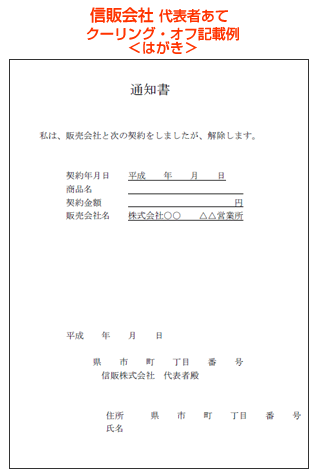 信販会社 代表者あて
クーリング・オフ記載例
＜はがき＞

通知書

私は、販売会社と次の契約をしましたが、解除します。

契約年月日 平成　年　月　日
商品名
契約金額 円
販売会社名 株式会社○○　△△営業所

平成　年　月　日

県　市　町　丁目　番　号
信販株式会社　代表者殿

住所　県　市　町　丁目　番　号
氏名